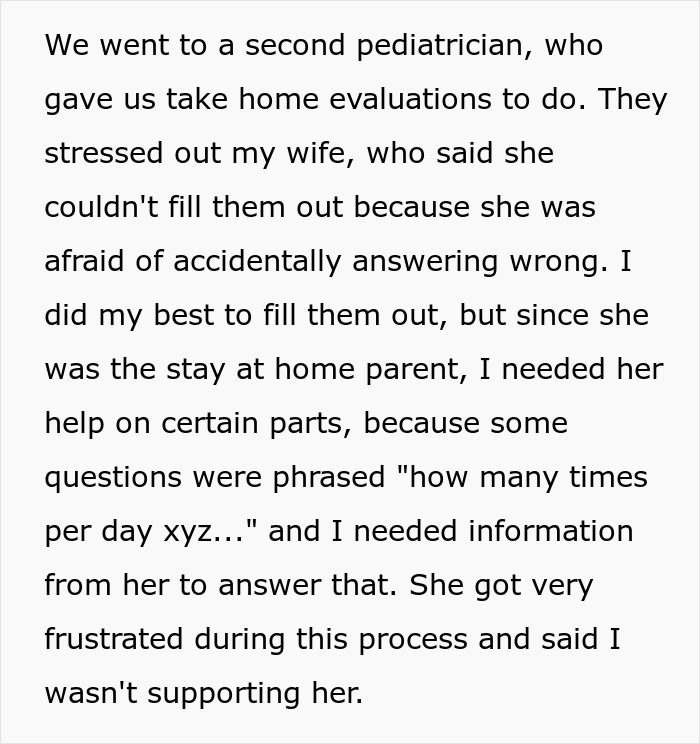 We went to a second pediatrician, who gave us take home evaluations to do. They stressed out my wife, who said she couldn't fill them out because she was afraid of accidentally answering wrong. I did my best to fill them out, but since she was the stay at home parent, I needed her help on certain parts, because some questions were phrased "how many times per day xyz..." and I needed information from her to answer that. She got very frustrated during this process and said I wasn't supporting her.